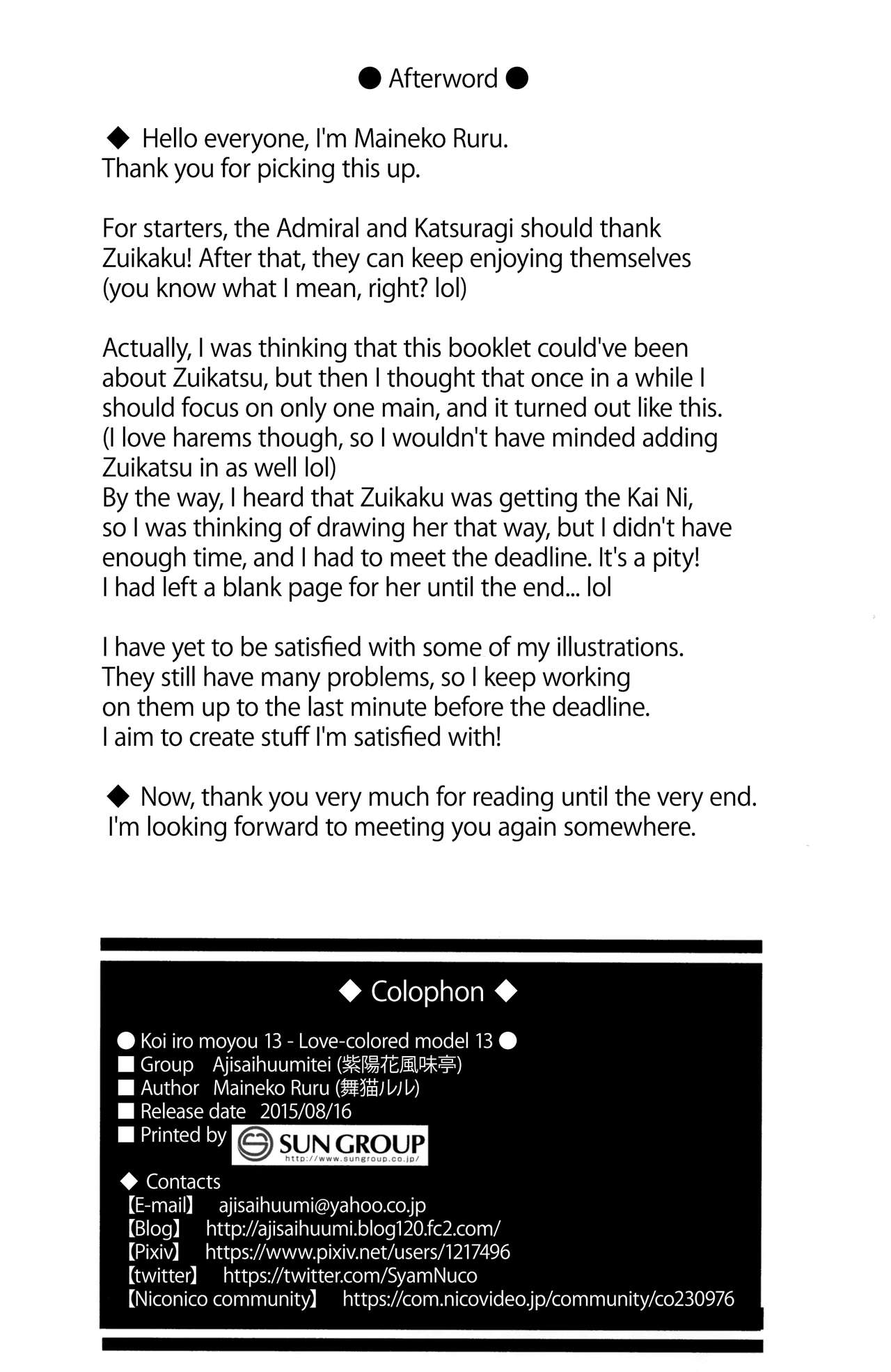 ● Afterword ●

◆ Hello everyone, I'm Maineko Ruru. Thank you for picking this up.

For starters, the Admiral and Katsuragi should thank Zuikaku! After that, they can keep enjoying themselves (you know what I mean, right? lol)

Actually, I was thinking that this booklet could've been about Zuikatsu, but then I thought that once in a while I should focus on only one main, and it turned out like this. (I love harems though, so I wouldn't have minded adding Zuikatsu in as well lol)
By the way, I heard that Zuikaku was getting the Kai Ni, so I was thinking of drawing her that way, but I didn't have enough time, and I had to meet the deadline. It's a pity! I had left a blank page for her until the end... lol

I have yet to be satisfied with some of my illustrations. They still have many problems, so I keep working on them up to the last minute before the deadline. I aim to create stuff I'm satisfied with!

◆ Now, thank you very much for reading until the very end. I'm looking forward to meeting you again somewhere.

◆ Colophon ◆

● Koi iro moyou 13 - Love-colored model 13 ●
■ Group Ajisaihuumitei (紫陽花風味亭)
■ Author Maineko Ruru (舞猫ルル)
■ Release date 2015/08/16
■ Printed by SUN GROUP http://www.sungroup.co.jp/

◆ Contacts
【E-mail】 ajisaihuumi@yahoo.co.jp
【Blog】 http://ajisaihuumi.blog120.fc2.com/
【Pixiv】 https://www.pixiv.net/users/1217496
【twitter】 https://twitter.com/SyamNuco
【Niconico community】 https://com.nicovideo.jp/community/co230976